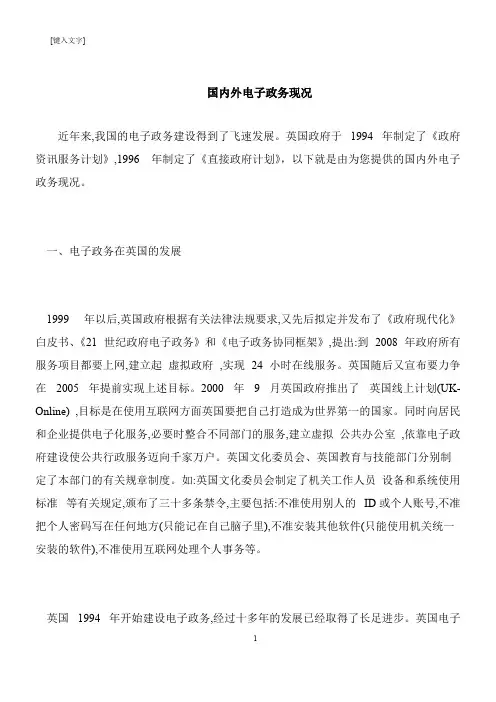 [键入文字]

国内外电子政务现况

近年来,我国的电子政务建设得到了飞速发展。英国政府于 1994 年制定了《政府资讯服务计划》,1996 年制定了《直接政府计划》,以下就是由为您提供的国内外电子政务现况。

一、电子政务在英国的发展

1999 年以后,英国政府根据有关法律法规要求,又先后拟定并发布了《政府现代化》白皮书、《21 世纪政府电子政务》和《电子政务协同框架》,提出:到 2008 年政府所有服务项目都要上网,建立起 虚拟政府 ,实现 24 小时在线服务。英国随后又宣布要力争在 2005 年提前实现上述目标。2000 年 9 月英国政府推出了 英国线上计划(UK-Online) ,目标是在使用互联网方面英国要把自己打造成为世界第一的国家。同时向居民和企业提供电子化服务,必要时整合不同部门的服务,建立虚拟 公共办公室 ,依靠电子政府建设使公共行政服务迈向千家万户。英国文化委员会、英国教育与技能部门分别制定了本部门的有关规章制度。如:英国文化委员会制定了机关工作人员 设备和系统使用标准 等有关规定,颁布了三十多条禁令,主要包括:不准使用别人的 ID 或个人账号,不准把个人密码写在任何地方(只能记在自己脑子里),不准安装其他软件(只能使用机关统一安装的软件),不准使用互联网处理个人事务等。

英国 1994 年开始建设电子政务,经过十多年的发展已经取得了长足进步。英国电子

1